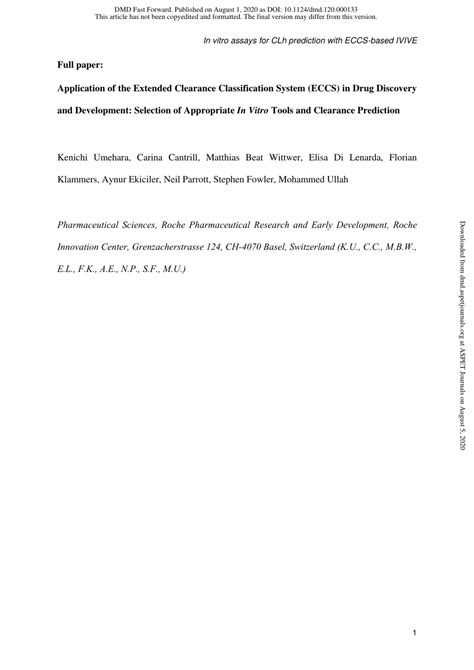 DMD Fast Forward. Published on August 1, 2020 as DOI: 10.1124/dmd.120.000133
This article has not been copyedited and formatted. The final version may differ from this version.

In vitro assays for CLh prediction with ECCS-based IVIVE

Full paper:

Application of the Extended Clearance Classification System (ECCS) in Drug Discovery and Development: Selection of Appropriate In Vitro Tools and Clearance Prediction

Kenichi Umehara, Carina Cantrill, Matthias Beat Wittwer, Elisa Di Lenarda, Florian Klammers, Aynur Ekiciler, Neil Parrott, Stephen Fowler, Mohammed Ullah

Pharmaceutical Sciences, Roche Pharmaceutical Research and Early Development, Roche Innovation Center, Grenzacherstrasse 124, CH-4070 Basel, Switzerland (K.U., C.C., M.B.W., E.L., F.K., A.E., N.P., S.F., M.U.)

Downloaded from dmd.aspetjournals.org at ASPET Journals on August 5, 2020

1